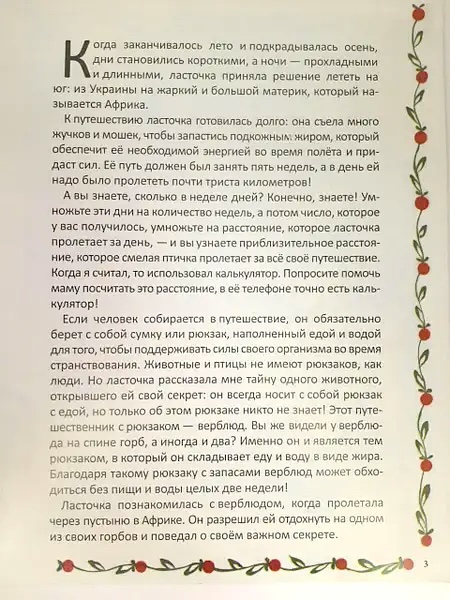 Когда заканчивалось лето и подкрадывалась осень, дни становились короткими, а ночи — прохладными и длинными, ласточка приняла решение лететь на юг: из Украины на жаркий и большой материк, который называется Африка.

К путешествию ласточка готовилась долго: она съела много жучков и мошек, чтобы запастись подкожным жиром, который обеспечит её необходимой энергией во время полёта и придаст сил. Её путь должен был занять пять недель, а в день ей надо было пролететь почти триста километров.

А вы знаете, сколько в неделе дней? Конечно, знаете! Умножьте эти дни на количество недель, а потом число, которое у вас получилось, умножьте на расстояние, которое ласточка пролетает за день, — и вы узнаете приблизительное расстояние, которое смелая птичка пролетает за всё своё путешествие. Когда я считал, то использовал калькулятор. Попросите помочь маму посчитать это расстояние, в её телефоне точно есть калькулятор!

Если человек собирается в путешествие, он обязательно берет с собой сумку или рюкзак, наполненный едой и водой для того, чтобы поддерживать силы своего организма во время странствования. Животные и птицы не имеют рюкзаков, как люди. Но ласточка рассказала мне тайну одного животного, открывшего ей свой секрет: он всегда носит с собой рюкзак с едой, но только об этом рюкзаке никто не знает! Этот путешественник с рюкзаком — верблюд. Вы же видели у верблюда на спине горб, а иногда и два? Именно он и является тем рюкзаком, в который он складывает еду и воду в виде жира. Благодаря такому рюкзаку с запасами верблюд может обходиться без пищи и воды целых две недели!

Ласточка познакомилась с верблюдом, когда пролетала через пустыню в Африке. Он разрешил ей отдохнуть на одном из своих горбов и поведал о своём важном секрете.

3